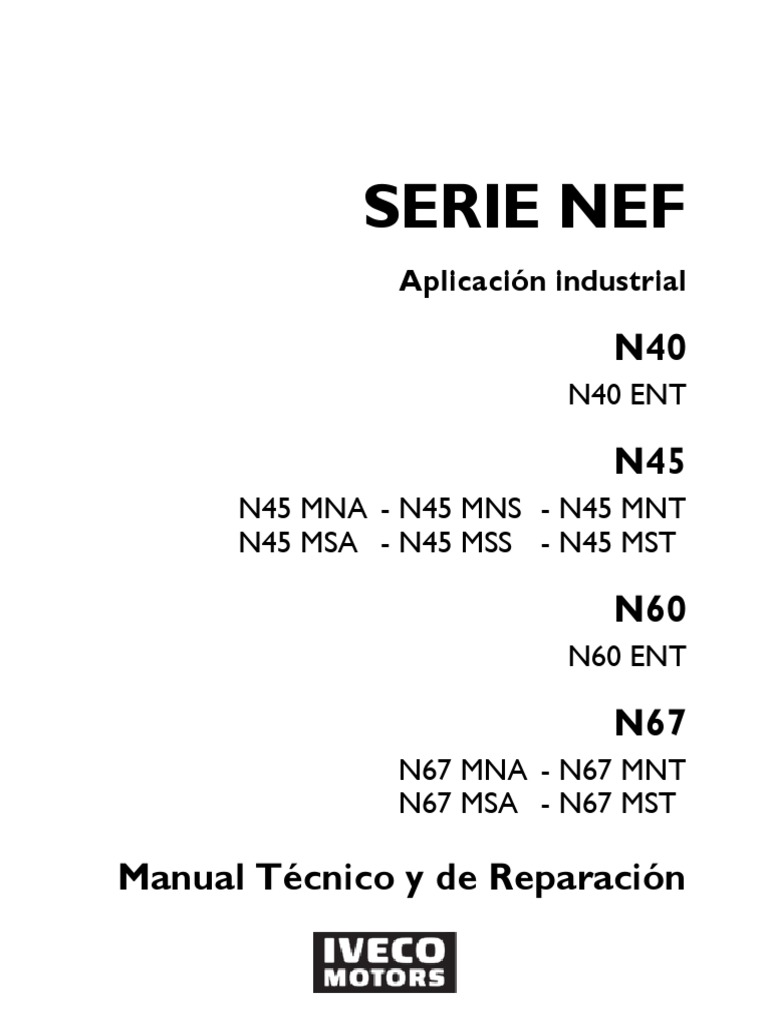 SERIE NEF

Aplicación industrial

N40

N40 ENT

N45

N45 MNA - N45 MNS - N45 MNT
N45 MSA - N45 MSS - N45 MST

N60

N60 ENT

N67

N67 MNA - N67 MNT
N67 MSA - N67 MST

Manual Técnico y de Reparación

IVECO
MOTORS